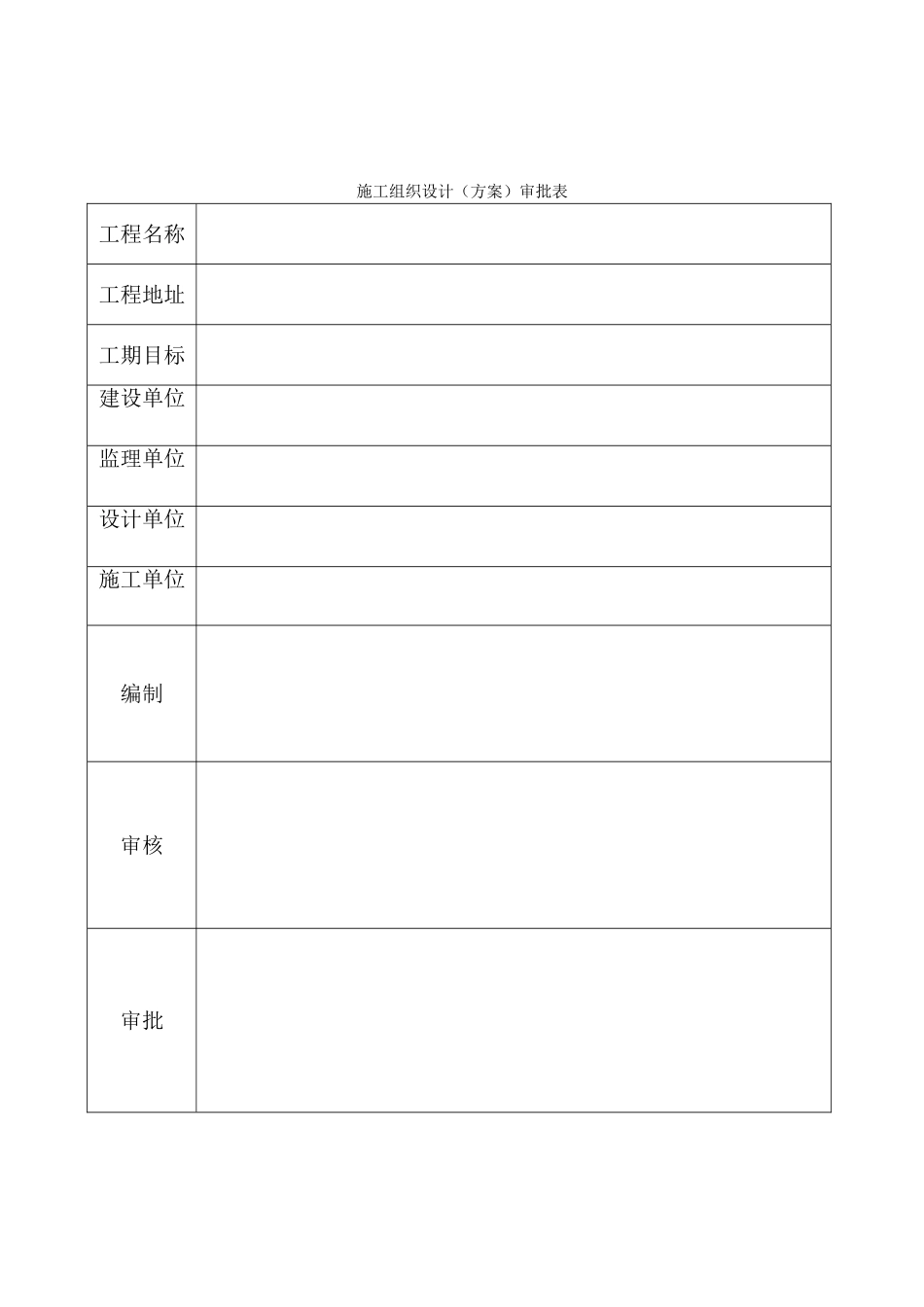 施工组织设计（方案）审批表

| 工程名称 | |
|---|---|
| 工程地址 | |
| 工期目标 | |
| 建设单位 | |
| 监理单位 | |
| 设计单位 | |
| 施工单位 | |
| 编制 | |
| 审核 | |
| 审批 | |